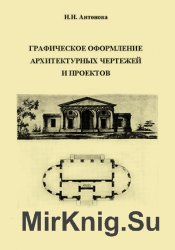 И.И. Антонова

ГРАФИЧЕСКОЕ ОФОРМЛЕНИЕ АРХИТЕКТУРНЫХ ЧЕРТЕЖЕЙ И ПРОЕКТОВ

MirKnig.Su